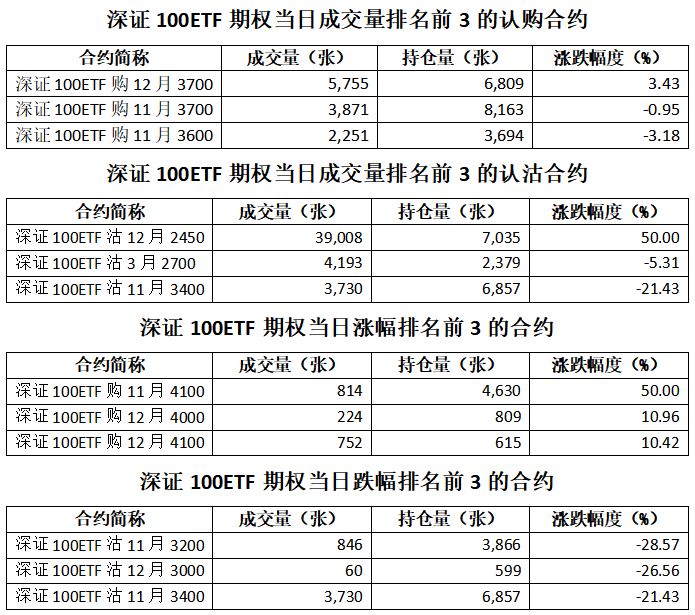 深证 100ETF 期权当日成交量排名前 3 的认购合约

| 合约简称 | 成交量（张） | 持仓量（张） | 涨跌幅度（%） |
|---|---|---|---|
| 深证 100ETF 购 12 月 3700 | 5,755 | 6,809 | 3.43 |
| 深证 100ETF 购 11 月 3700 | 3,871 | 8,163 | -0.95 |
| 深证 100ETF 购 11 月 3600 | 2,251 | 3,694 | -3.18 |

深证 100ETF 期权当日成交量排名前 3 的认沽合约

| 合约简称 | 成交量（张） | 持仓量（张） | 涨跌幅度（%） |
|---|---|---|---|
| 深证 100ETF 沽 12 月 2450 | 39,008 | 7,035 | 50.00 |
| 深证 100ETF 沽 3 月 2700 | 4,193 | 2,379 | -5.31 |
| 深证 100ETF 沽 11 月 3400 | 3,730 | 6,857 | -21.43 |

深证 100ETF 期权当日涨幅排名前 3 的合约

| 合约简称 | 成交量（张） | 持仓量（张） | 涨跌幅度（%） |
|---|---|---|---|
| 深证 100ETF 购 11 月 4100 | 814 | 4,630 | 50.00 |
| 深证 100ETF 购 12 月 4000 | 224 | 809 | 10.96 |
| 深证 100ETF 购 12 月 4100 | 752 | 615 | 10.42 |

深证 100ETF 期权当日跌幅排名前 3 的合约

| 合约简称 | 成交量（张） | 持仓量（张） | 涨跌幅度（%） |
|---|---|---|---|
| 深证 100ETF 沽 11 月 3200 | 846 | 3,866 | -28.57 |
| 深证 100ETF 沽 12 月 3000 | 60 | 599 | -26.56 |
| 深证 100ETF 沽 11 月 3400 | 3,730 | 6,857 | -21.43 |